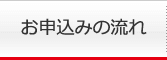 お申込みの流れ